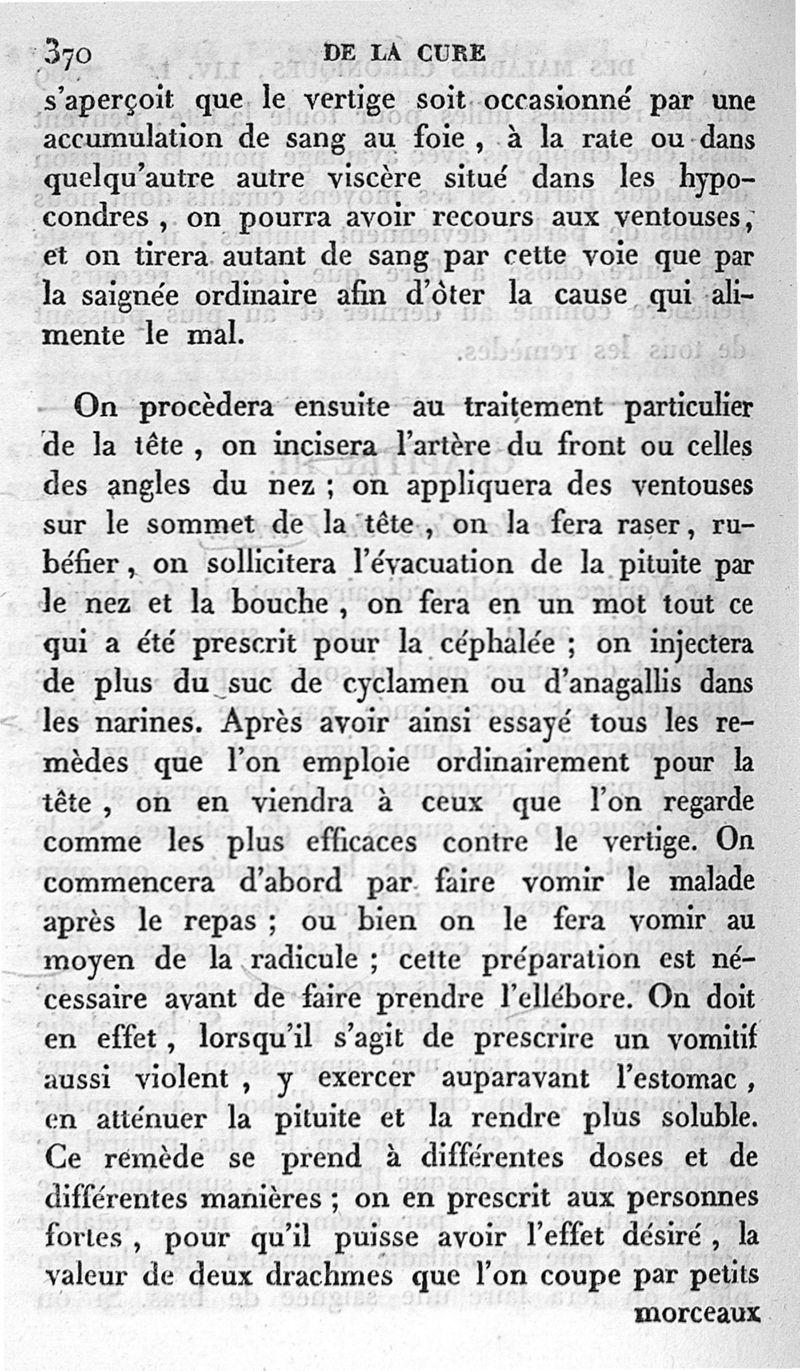 370 DE LA CURE

s'aperçoit que le vertige soit occasionné par une accumulation de sang au foie, à la rate ou dans quelqu'autre autre viscère situé dans les hypocondres, on pourra avoir recours aux ventouses, et on tirera autant de sang par cette voie que par la saignée ordinaire afin d'ôter la cause qui alimente le mal.

On procèdera ensuite au traitement particulier de la tête, on incisera l'artère du front ou celles des angles du nez; on appliquera des ventouses sur le sommet de la tête, on la fera raser, rubéfier, on sollicitera l'évacuation de la pituite par le nez et la bouche, on fera en un mot tout ce qui a été prescrit pour la céphalée; on injectera de plus du suc de cyclamen ou d'anagallis dans les narines. Après avoir ainsi essayé tous les remèdes que l'on emploie ordinairement pour la tête, on en viendra à ceux que l'on regarde comme les plus efficaces contre le vertige. On commencera d'abord par faire vomir le malade après le repas; ou bien on le fera vomir au moyen de la radicule; cette préparation est nécessaire avant de faire prendre l'ellébore. On doit en effet, lorsqu'il s'agit de prescrire un vomitif aussi violent, y exercer auparavant l'estomac, en atténuer la pituite et la rendre plus soluble. Ce remède se prend à différentes doses et de différentes manières; on en prescrit aux personnes fortes, pour qu'il puisse avoir l'effet désiré, la valeur de deux drachmes que l'on coupe par petits

morceaux